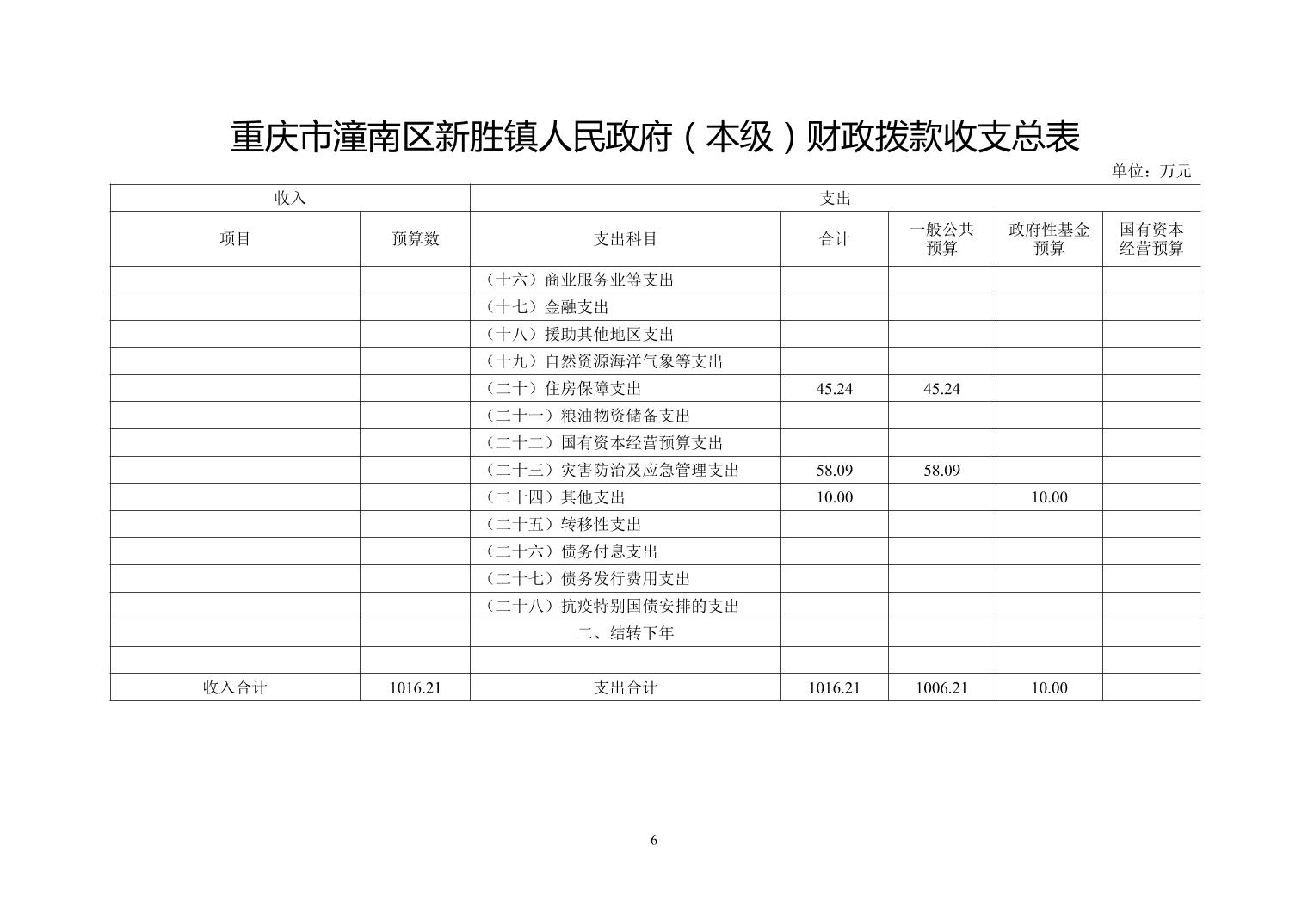 重庆市潼南区新胜镇人民政府（本级）财政拨款收支总表

单位：万元

| 收入 | | 支出 | | | | |
|---|---|---|---|---|---|---|
| 项目 | 预算数 | 支出科目 | 合计 | 一般公共预算 | 政府性基金预算 | 国有资本经营预算 |
| | | （十六）商业服务业等支出 | | | | |
| | | （十七）金融支出 | | | | |
| | | （十八）援助其他地区支出 | | | | |
| | | （十九）自然资源海洋气象等支出 | | | | |
| | | （二十）住房保障支出 | 45.24 | 45.24 | | |
| | | （二十一）粮油物资储备支出 | | | | |
| | | （二十二）国有资本经营预算支出 | | | | |
| | | （二十三）灾害防治及应急管理支出 | 58.09 | 58.09 | | |
| | | （二十四）其他支出 | 10.00 | | 10.00 | |
| | | （二十五）转移性支出 | | | | |
| | | （二十六）债务付息支出 | | | | |
| | | （二十七）债务发行费用支出 | | | | |
| | | （二十八）抗疫特别国债安排的支出 | | | | |
| | | 二、结转下年 | | | | |
| | | | | | | |
| 收入合计 | 1016.21 | 支出合计 | 1016.21 | 1006.21 | 10.00 | |

6